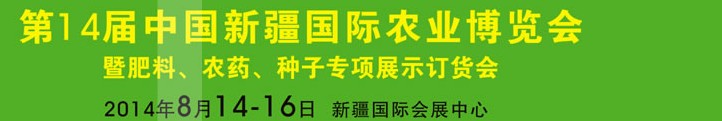 第14届中国新疆国际农业博览会
暨肥料、农药、种子专项展示订货会
2014年8月14-16日 新疆国际会展中心